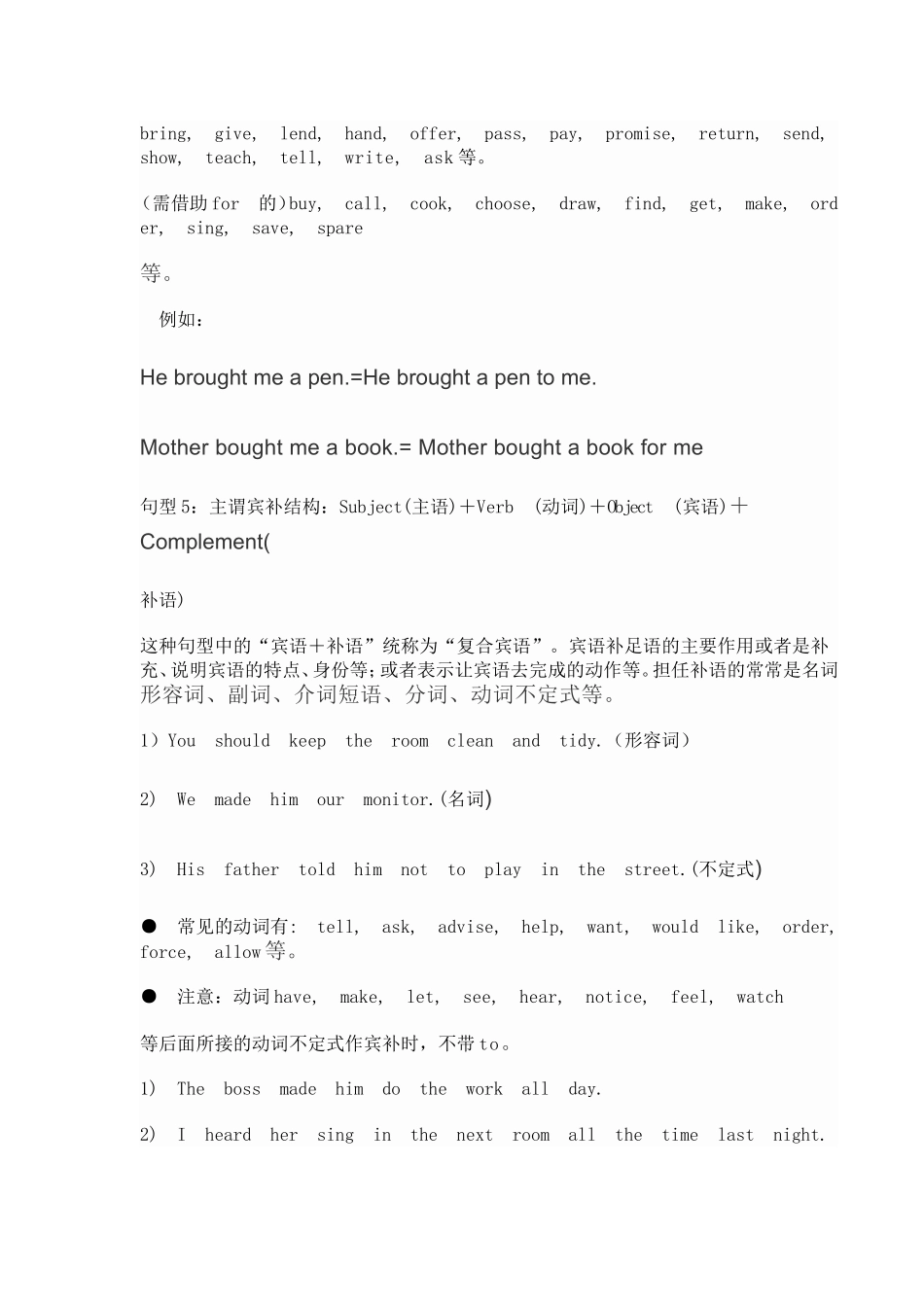 bring, give, lend, hand, offer, pass, pay, promise, return, send, show, teach, tell, write, ask 等。

(需借助 for 的)buy, call, cook, choose, draw, find, get, make, order, sing, save, spare

等。

例如：

He brought me a pen.=He brought a pen to me.

Mother bought me a book.= Mother bought a book for me

句型 5：主谓宾补结构：Subject(主语)＋Verb (动词)＋Object (宾语)＋Complement(

补语)

这种句型中的“宾语＋补语”统称为“复合宾语”。宾语补足语的主要作用或者是补充、说明宾语的特点、身份等；或者表示让宾语去完成的动作等。担任补语的常常是名词形容词、副词、介词短语、分词、动词不定式等。

1）You should keep the room clean and tidy.（形容词）

2) We made him our monitor.(名词)

3) His father told him not to play in the street.(不定式)

● 常见的动词有: tell, ask, advise, help, want, would like, order, force, allow 等。

● 注意：动词 have, make, let, see, hear, notice, feel, watch

等后面所接的动词不定式作宾补时，不带 to。

1) The boss made him do the work all day.

2) I heard her sing in the next room all the time last night.